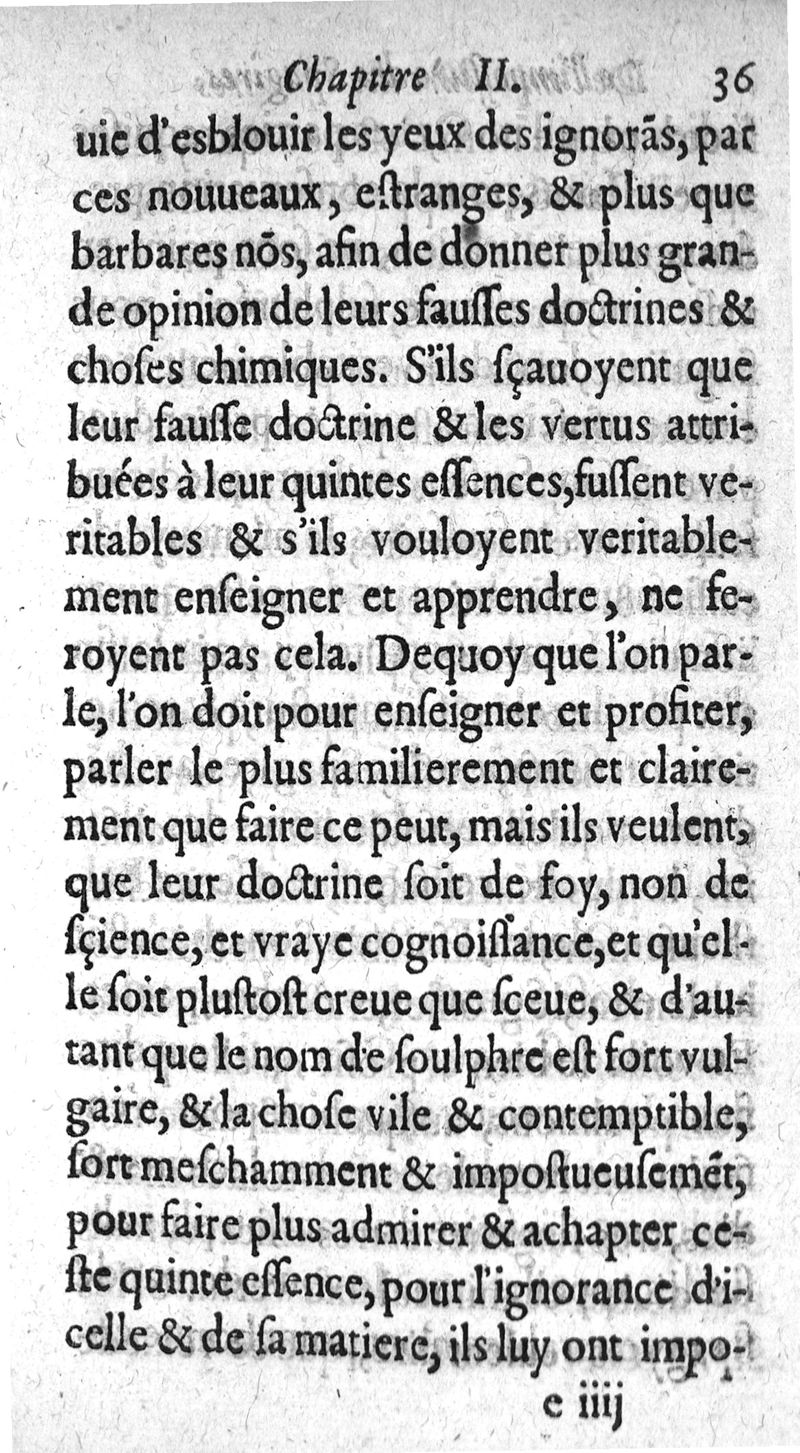 Chapitre II. 36

uie d'esblouir les yeux des ignorãs, par ces nouueaux, estranges, & plus que barbares nõs, afin de donner plus grande opinion de leurs fausses doctrines & choses chimiques. S'ils sçauoyent que leur fausse doctrine & les vertus attribuées à leur quintes essences, fussent veritables & s'ils vouloyent veritablement enseigner et apprendre, ne feroyent pas cela. Dequoy que l'on parle, l'on doit pour enseigner et profiter, parler le plus familierement et clairement que faire ce peut, mais ils veulent, que leur doctrine soit de foy, non de sçience, et vraye cognoissance, et qu'elle soit plustost creue que sceue, & d'autant que le nom de soulphre est fort vulgaire, & la chose vile & contemptible, fort meschamment & impostueusemẽt, pour faire plus admirer & achapter ceste quinte essence, pour l'ignorance d'icelle & de sa matiere, ils luy ont impo-

e iiij